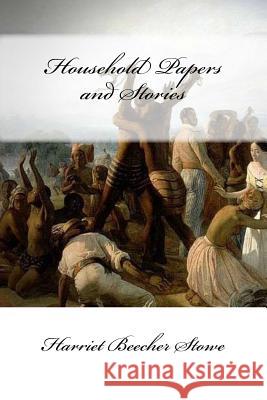 Household Papers and Stories

Harriet Beecher Stowe

Kraina Książek